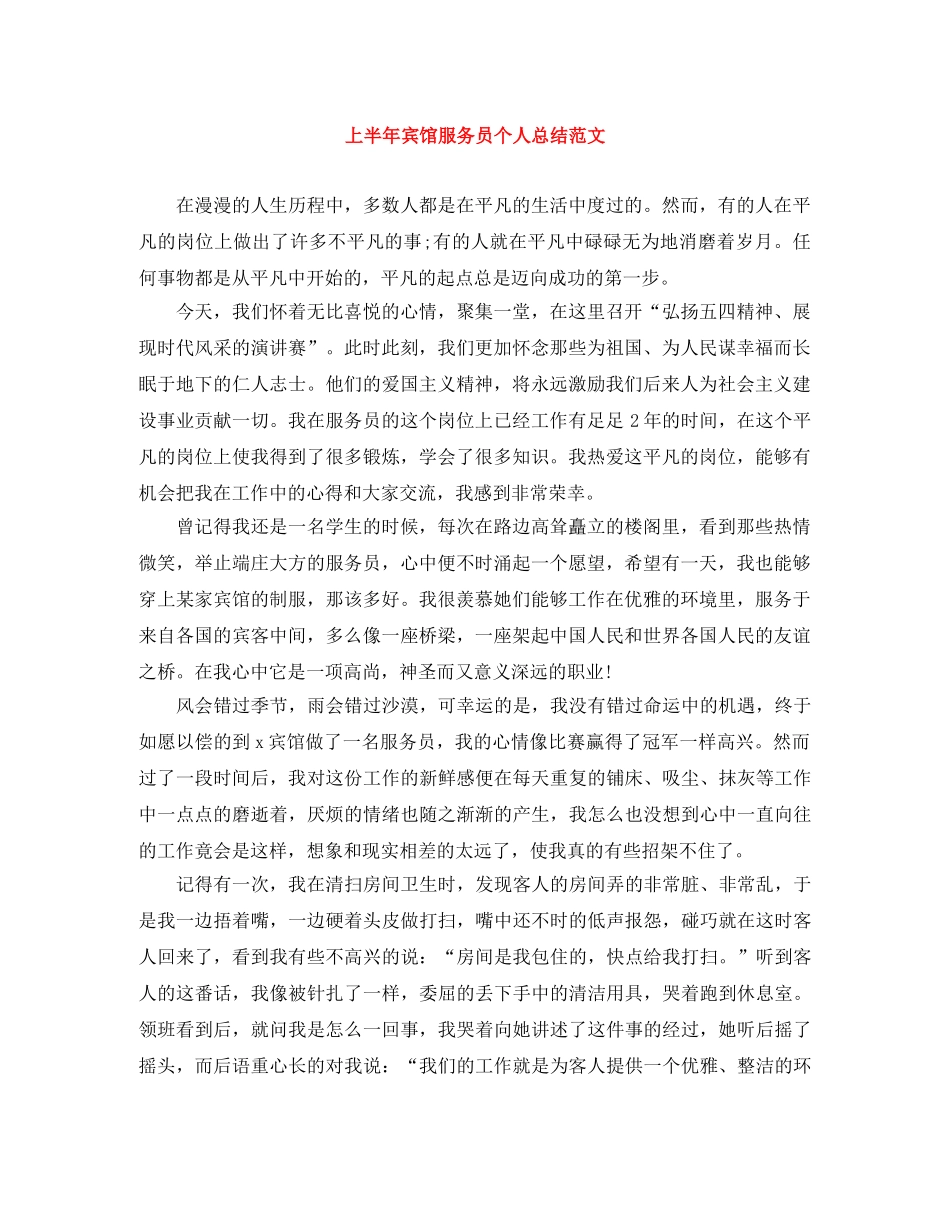 上半年宾馆服务员个人总结范文

在漫漫的人生历程中，多数人都是在平凡的生活中度过的。然而，有的人在平凡的岗位上做出了许多不平凡的事;有的人就在平凡中碌碌无为地消磨着岁月。任何事物都是从平凡中开始的，平凡的起点总是迈向成功的第一步。

今天，我们怀着无比喜悦的心情，聚集一堂，在这里召开“弘扬五四精神、展现时代风采的演讲赛”。此时此刻，我们更加怀念那些为祖国、为人民谋幸福而长眠于地下的仁人志士。他们的爱国主义精神，将永远激励我们后来人为社会主义建设事业贡献一切。我在服务员的这个岗位上已经工作有足足2年的时间，在这个平凡的岗位上使我得到了很多锻炼，学会了很多知识。我热爱这平凡的岗位，能够有机会把我在工作中的心得和大家交流，我感到非常荣幸。

曾记得我还是一名学生的时候，每次在路边高耸矗立的楼阁里，看到那些热情微笑，举止端庄大方的服务员，心中便不时涌起一个愿望，希望有一天，我也能够穿上某家宾馆的制服，那该多好。我很羡慕她们能够工作在优雅的环境里，服务于来自各国的宾客中间，多么像一座桥梁，一座架起中国人民和世界各国人民的友谊之桥。在我心中它是一项高尚，神圣而又意义深远的职业!

风会错过季节，雨会错过沙漠，可幸运的是，我没有错过命运中的机遇，终于如愿以偿的到x宾馆做了一名服务员，我的心情像比赛赢得了冠军一样高兴。然而过了一段时间后，我对这份工作的新鲜感便在每天重复的铺床、吸尘、抹灰等工作中一点点的磨逝着，厌烦的情绪也随之渐渐的产生，我怎么也没想到心中一直向往的工作竟会是这样，想象和现实相差的太远了，使我真的有些招架不住了。

记得有一次，我在清扫房间卫生时，发现客人的房间弄的非常脏、非常乱，于是我一边捂着嘴，一边硬着头皮做打扫，嘴中还不时的低声报怨，碰巧就在这时客人回来了，看到我有些不高兴的说：“房间是我包住的，快点给我打扫。”听到客人的这番话，我像被针扎了一样，委屈的丢下手中的清洁用具，哭着跑到休息室。领班看到后，就问我是怎么一回事，我哭着向她讲述了这件事的经过，她听后摇了摇头，而后语重心长的对我说：“我们的工作就是为客人提供一个优雅、整洁的环